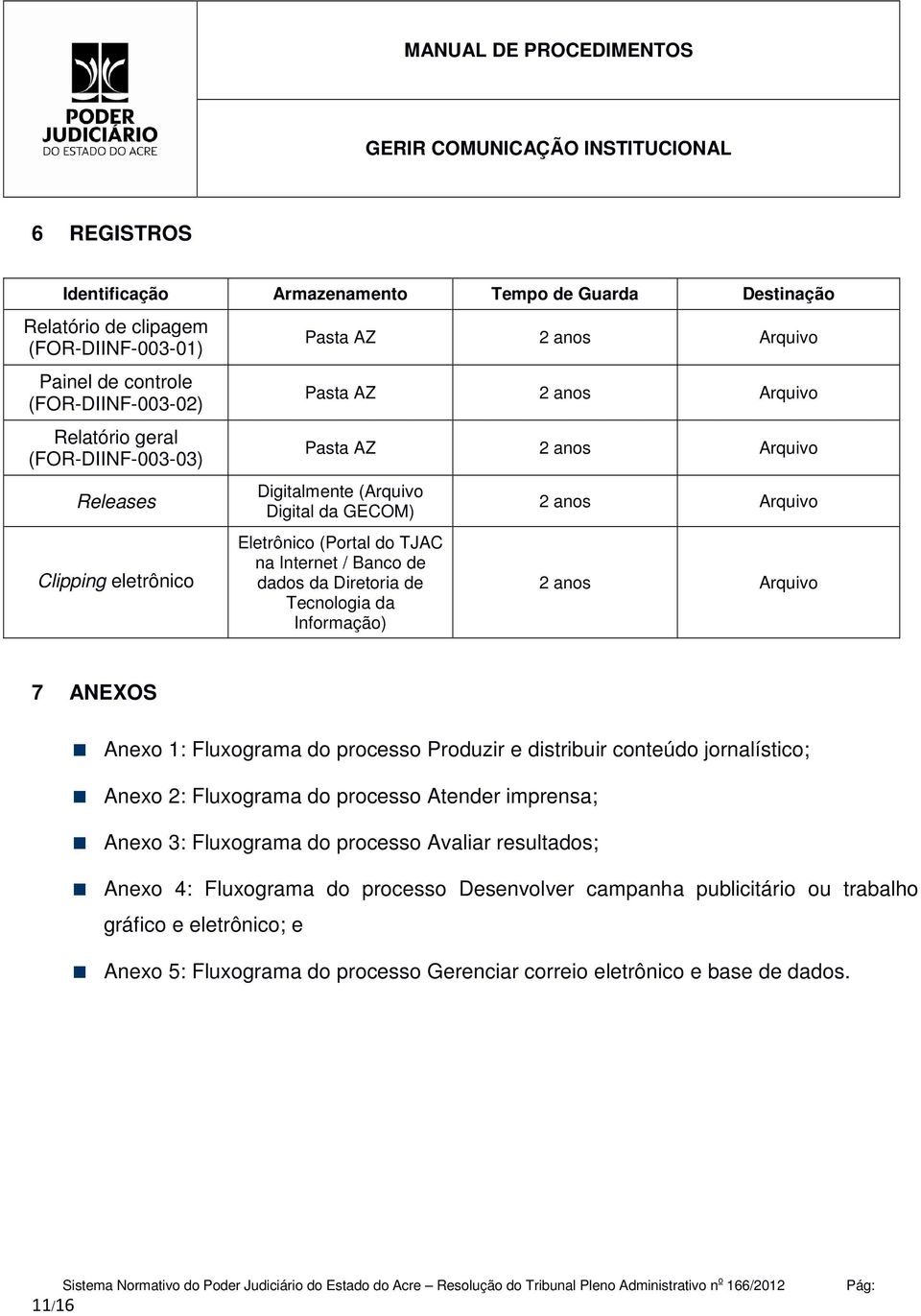 PODER JUDICIÁRIO
DO ESTADO DO ACRE

MANUAL DE PROCEDIMENTOS

GERIR COMUNICAÇÃO INSTITUCIONAL

6 REGISTROS

| Identificação | Armazenamento | Tempo de Guarda | Destinação |
|---|---|---|---|
| Relatório de clipagem (FOR-DIINF-003-01) | Pasta AZ | 2 anos | Arquivo |
| Painel de controle (FOR-DIINF-003-02) | Pasta AZ | 2 anos | Arquivo |
| Relatório geral (FOR-DIINF-003-03) | Pasta AZ | 2 anos | Arquivo |
| Releases | Digitalmente (Arquivo Digital da GECOM) | 2 anos | Arquivo |
| Clipping eletrônico | Eletrônico (Portal do TJAC na Internet / Banco de dados da Diretoria de Tecnologia da Informação) | 2 anos | Arquivo |

7 ANEXOS

Anexo 1: Fluxograma do processo Produzir e distribuir conteúdo jornalístico;

Anexo 2: Fluxograma do processo Atender imprensa;

Anexo 3: Fluxograma do processo Avaliar resultados;

Anexo 4: Fluxograma do processo Desenvolver campanha publicitário ou trabalho gráfico e eletrônico; e

Anexo 5: Fluxograma do processo Gerenciar correio eletrônico e base de dados.

Sistema Normativo do Poder Judiciário do Estado do Acre – Resolução do Tribunal Pleno Administrativo nº 166/2012 Pág: 11/16